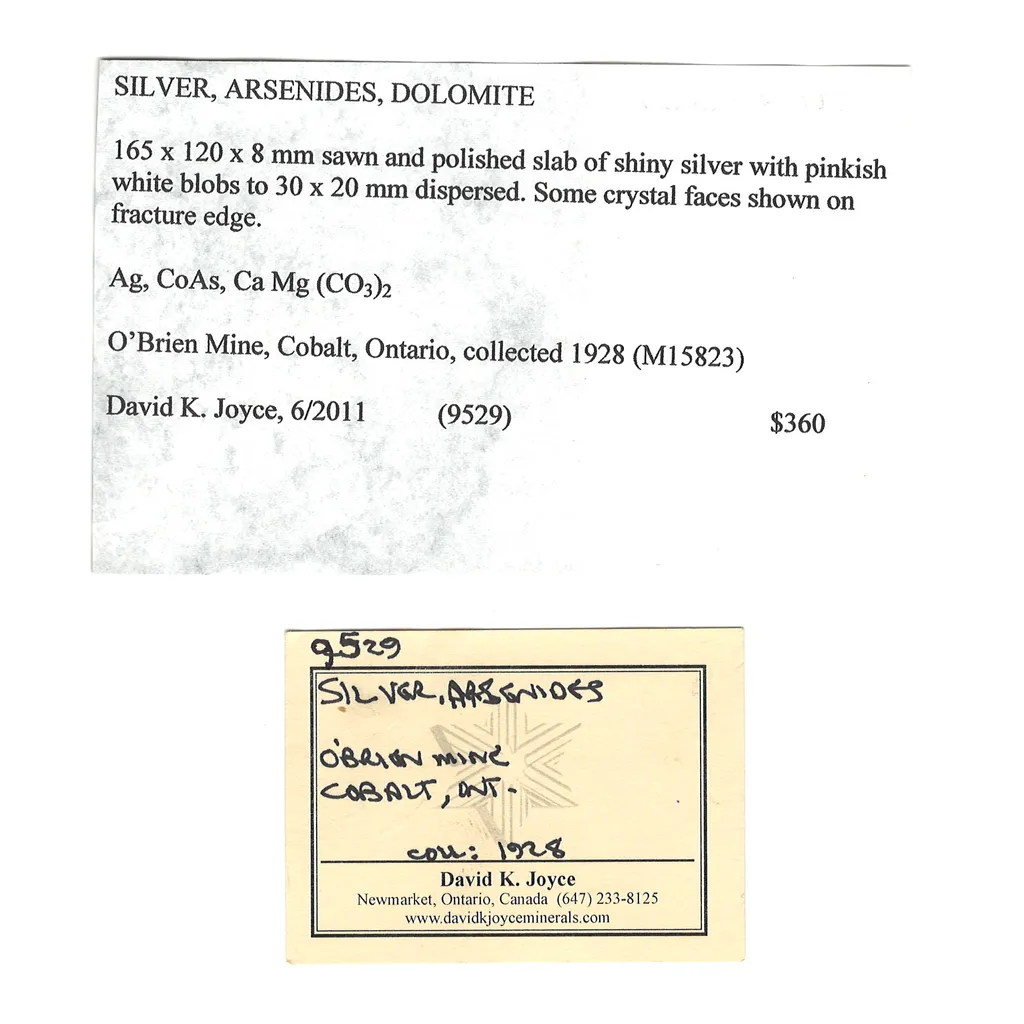 SILVER, ARSENIDES, DOLOMITE

165 x 120 x 8 mm sawn and polished slab of shiny silver with pinkish white blobs to 30 x 20 mm dispersed. Some crystal faces shown on fracture edge.

Ag, CoAs, Ca Mg $(CO_3)_2$

O'Brien Mine, Cobalt, Ontario, collected 1928 (M15823)

David K. Joyce, 6/2011 (9529) $360

9529

SILVER, ARSENIDES

O'BRIEN MINE
COBALT, ONT.

COLL: 1928

David K. Joyce
Newmarket, Ontario, Canada (647) 233-8125
www.davidkjoyceminerals.com